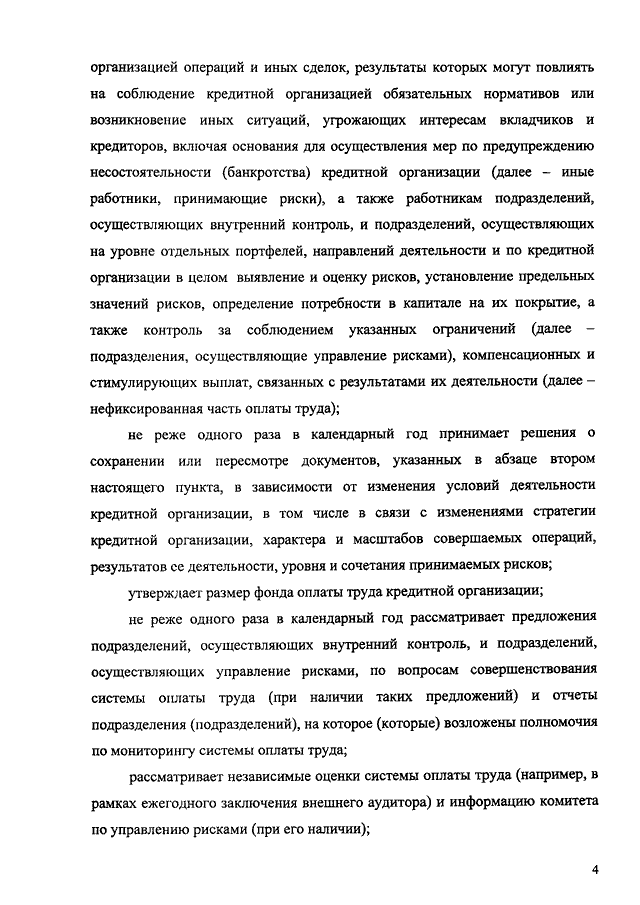 организацией операций и иных сделок, результаты которых могут повлиять на соблюдение кредитной организацией обязательных нормативов или возникновение иных ситуаций, угрожающих интересам вкладчиков и кредиторов, включая основания для осуществления мер по предупреждению несостоятельности (банкротства) кредитной организации (далее – иные работники, принимающие риски), а также работникам подразделений, осуществляющих внутренний контроль, и подразделений, осуществляющих на уровне отдельных портфелей, направлений деятельности и по кредитной организации в целом выявление и оценку рисков, установление предельных значений рисков, определение потребности в капитале на их покрытие, а также контроль за соблюдением указанных ограничений (далее – подразделения, осуществляющие управление рисками), компенсационных и стимулирующих выплат, связанных с результатами их деятельности (далее – нефиксированная часть оплаты труда);

не реже одного раза в календарный год принимает решения о сохранении или пересмотре документов, указанных в абзаце втором настоящего пункта, в зависимости от изменения условий деятельности кредитной организации, в том числе в связи с изменениями стратегии кредитной организации, характера и масштабов совершаемых операций, результатов ее деятельности, уровня и сочетания принимаемых рисков;

утверждает размер фонда оплаты труда кредитной организации;

не реже одного раза в календарный год рассматривает предложения подразделений, осуществляющих внутренний контроль, и подразделений, осуществляющих управление рисками, по вопросам совершенствования системы оплаты труда (при наличии таких предложений) и отчеты подразделения (подразделений), на которое (которые) возложены полномочия по мониторингу системы оплаты труда;

рассматривает независимые оценки системы оплаты труда (например, в рамках ежегодного заключения внешнего аудитора) и информацию комитета по управлению рисками (при его наличии);

4